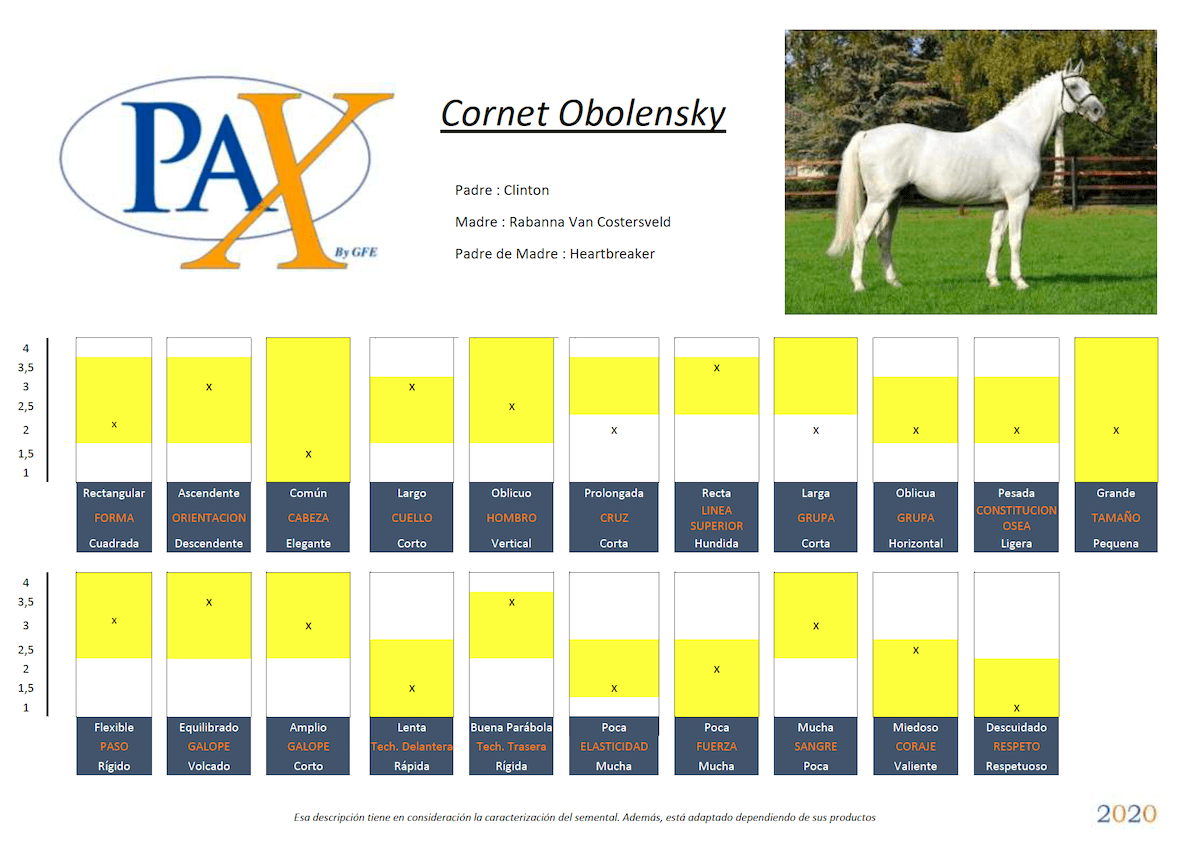 PAX By GFE

Cornet Obolensky

Padre : Clinton

Madre : Rabanna Van Costersveld

Padre de Madre : Heartbreaker

4
3,5
3
2,5
2
1,5
1

x x x x x x x x x x x

| Rectangular | Ascendente | Común | Largo | Oblicuo | Prolongada | Recta | Larga | Oblicua | Pesada | Grande |
|---|---|---|---|---|---|---|---|---|---|---|
| FORMA | ORIENTACION | CABEZA | CUELLO | HOMBRO | CRUZ | LINEA SUPERIOR | GRUPA | GRUPA | CONSTITUCION OSEA | TAMAÑO |
| Cuadrada | Descendente | Elegante | Corto | Vertical | Corta | Hundida | Corta | Horizontal | Ligera | Pequena |

4
3,5
3
2,5
2
1,5
1

x x x x x x x x x x

| Flexible | Equilibrado | Amplio | Lenta | Buena Parábola | Poca | Poca | Mucha | Miedoso | Descuidado |
|---|---|---|---|---|---|---|---|---|---|
| PASO | GALOPE | GALOPE | Tech. Delantera | Tech. Trasera | ELASTICIDAD | FUERZA | SANGRE | CORAJE | RESPETO |
| Rígido | Volcado | Corto | Rápida | Rígida | Mucha | Mucha | Poca | Valiente | Respetuoso |

Esa descripción tiene en consideración la caracterización del semental. Además, está adaptado dependiendo de sus productos

2020